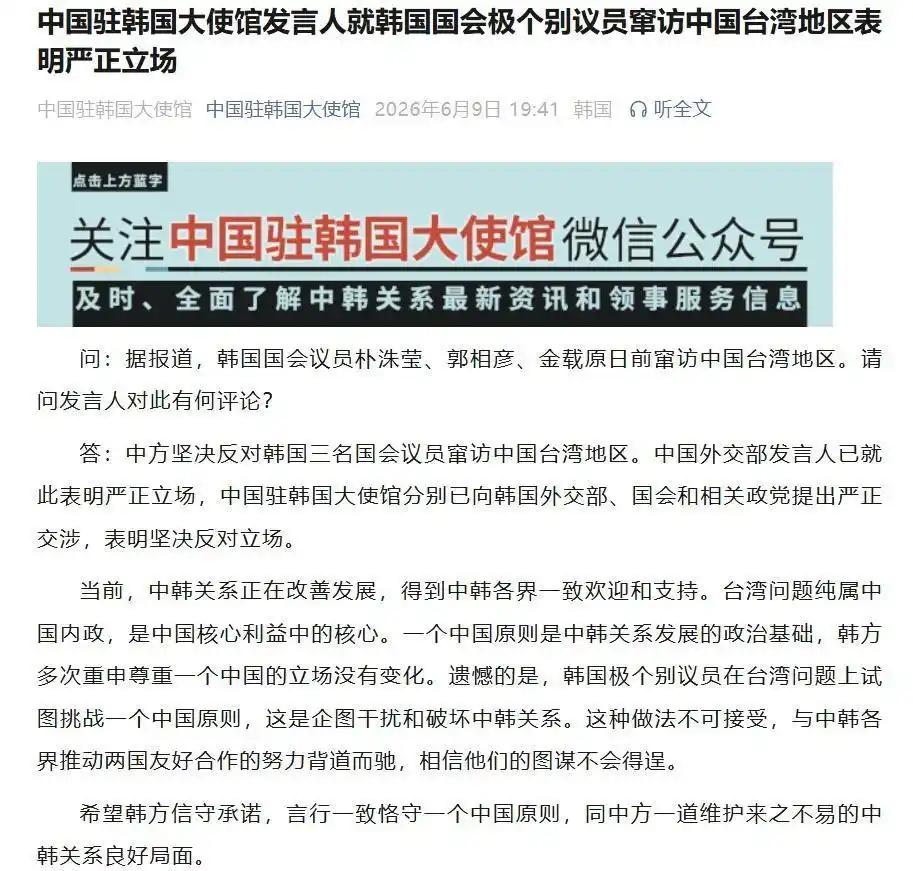 中国驻韩国大使馆发言人就韩国国会极个别议员窜访中国台湾地区表明严正立场

中国驻韩国大使馆 中国驻韩国大使馆 2026年6月9日 19:41 韩国 听全文

点击上方蓝字

关注中国驻韩国大使馆微信公众号

及时、全面了解中韩关系最新资讯和领事服务信息

问：据报道，韩国国会议员朴洙莹、郭相彦、金载原日前窜访中国台湾地区。请问发言人对此有何评论？

答：中方坚决反对韩国三名国会议员窜访中国台湾地区。中国外交部发言人已就此表明严正立场，中国驻韩国大使馆分别已向韩国外交部、国会和相关政党提出严正交涉，表明坚决反对立场。

当前，中韩关系正在改善发展，得到中韩各界一致欢迎和支持。台湾问题纯属中国内政，是中国核心利益中的核心。一个中国原则是中韩关系发展的政治基础，韩方多次重申尊重一个中国的立场没有变化。遗憾的是，韩国极个别议员在台湾问题上试图挑战一个中国原则，这是企图干扰和破坏中韩关系。这种做法不可接受，与中韩各界推动两国友好合作的努力背道而驰，相信他们的图谋不会得逞。

希望韩方信守承诺，言行一致恪守一个中国原则，同中方一道维护来之不易的中韩关系良好局面。